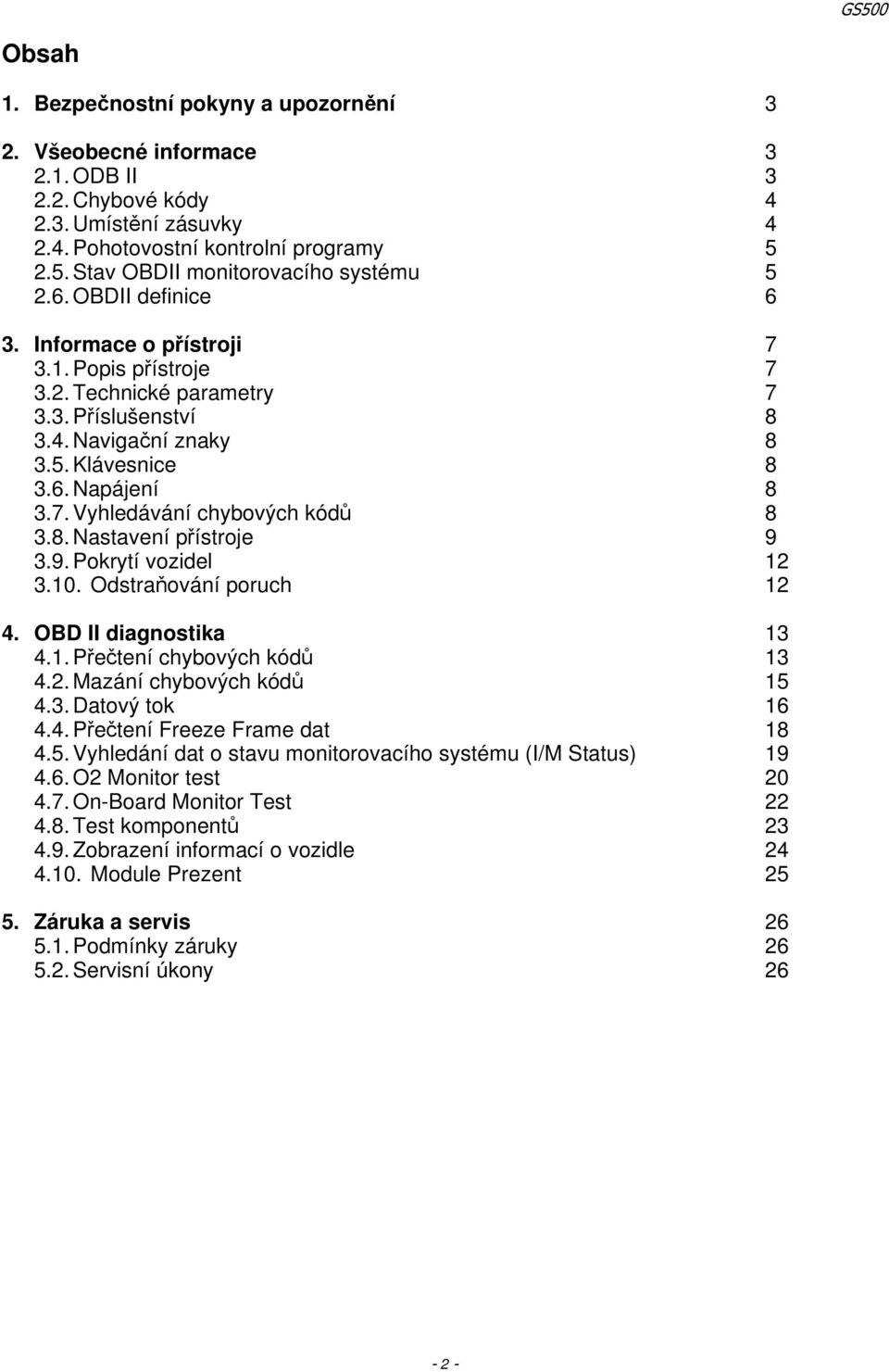 GS500

Obsah

1. Bezpečnostní pokyny a upozornění 3

2. Všeobecné informace 3
2.1. ODB II 3
2.2. Chybové kódy 4
2.3. Umístění zásuvky 4
2.4. Pohotovostní kontrolní programy 5
2.5. Stav OBDII monitorovacího systému 5
2.6. OBDII definice 6

3. Informace o přístroji 7
3.1. Popis přístroje 7
3.2. Technické parametry 7
3.3. Příslušenství 8
3.4. Navigační znaky 8
3.5. Klávesnice 8
3.6. Napájení 8
3.7. Vyhledávání chybových kódů 8
3.8. Nastavení přístroje 9
3.9. Pokrytí vozidel 12
3.10. Odstraňování poruch 12

4. OBD II diagnostika 13
4.1. Přečtení chybových kódů 13
4.2. Mazání chybových kódů 15
4.3. Datový tok 16
4.4. Přečtení Freeze Frame dat 18
4.5. Vyhledání dat o stavu monitorovacího systému (I/M Status) 19
4.6. O2 Monitor test 20
4.7. On-Board Monitor Test 22
4.8. Test komponentů 23
4.9. Zobrazení informací o vozidle 24
4.10. Module Prezent 25

5. Záruka a servis 26
5.1. Podmínky záruky 26
5.2. Servisní úkony 26

- 2 -